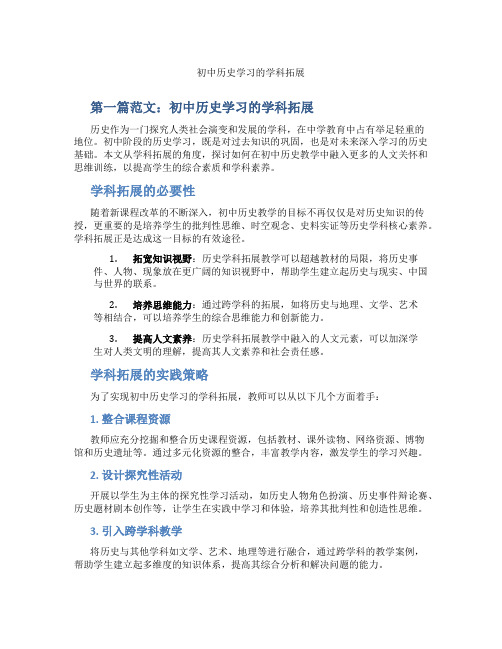 初中历史学习的学科拓展

第一篇范文：初中历史学习的学科拓展

历史作为一门探究人类社会演变和发展的学科，在中学教育中占有举足轻重的地位。初中阶段的历史学习，既是对过去知识的巩固，也是对未来深入学习的历史基础。本文从学科拓展的角度，探讨如何在初中历史教学中融入更多的人文关怀和思维训练，以提高学生的综合素质和学科素养。

学科拓展的必要性

随着新课程改革的不断深入，初中历史教学的目标不再仅仅是对历史知识的传授，更重要的是培养学生的批判性思维、时空观念、史料实证等历史学科核心素养。学科拓展正是达成这一目标的有效途径。

1. 拓宽知识视野：历史学科拓展教学可以超越教材的局限，将历史事件、人物、现象放在更广阔的知识视野中，帮助学生建立起历史与现实、中国与世界的联系。

2. 培养思维能力：通过跨学科的拓展，如将历史与地理、文学、艺术等相结合，可以培养学生的综合思维能力和创新能力。

3. 提高人文素养：历史学科拓展教学中融入的人文元素，可以加深学生对人类文明的理解，提高其人文素养和社会责任感。

学科拓展的实践策略

为了实现初中历史学习的学科拓展，教师可以从以下几个方面着手：

1. 整合课程资源

教师应充分挖掘和整合历史课程资源，包括教材、课外读物、网络资源、博物馆和历史遗址等。通过多元化资源的整合，丰富教学内容，激发学生的学习兴趣。

2. 设计探究性活动

开展以学生为主体的探究性学习活动，如历史人物角色扮演、历史事件辩论赛、历史题材剧本创作等，让学生在实践中学习和体验，培养其批判性和创造性思维。

3. 引入跨学科教学

将历史与其他学科如文学、艺术、地理等进行融合，通过跨学科的教学案例，帮助学生建立起多维度的知识体系，提高其综合分析和解决问题的能力。